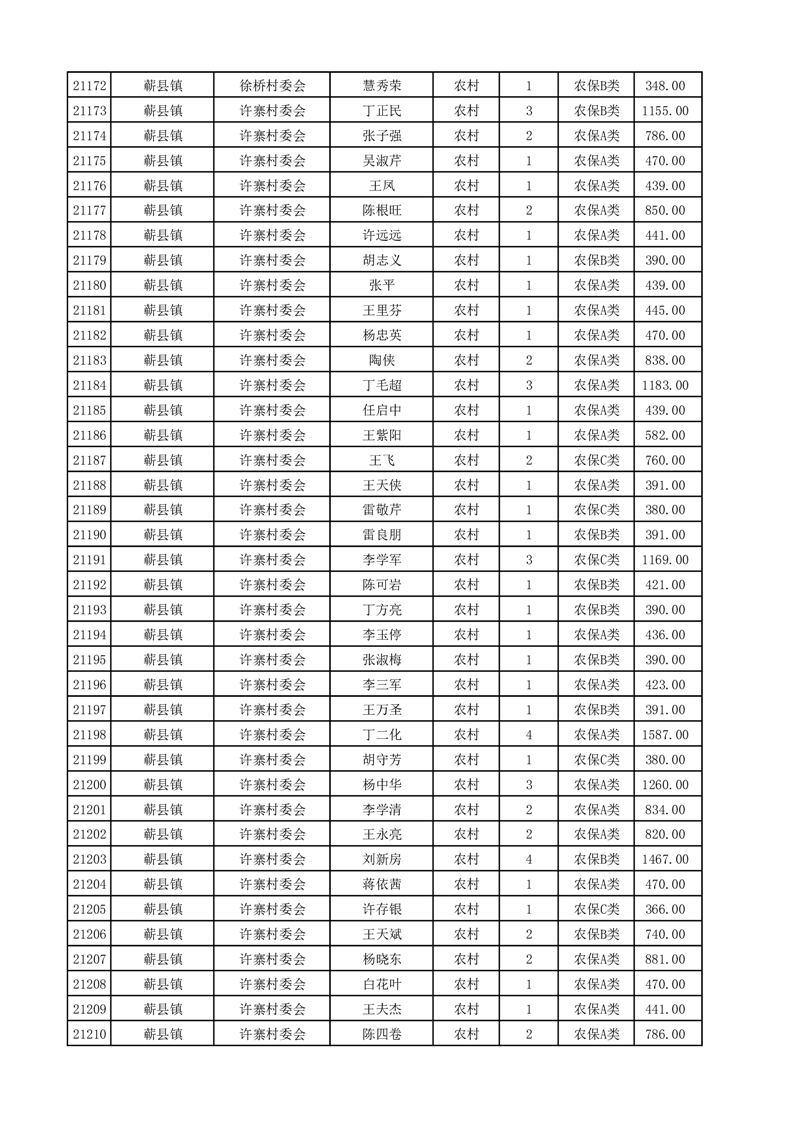 | 21172 | 蕲县镇 | 徐桥村委会 | 慧秀荣 | 农村 | 1 | 农保B类 | 348.00 |
|---|---|---|---|---|---|---|---|
| 21173 | 蕲县镇 | 许寨村委会 | 丁正民 | 农村 | 3 | 农保B类 | 1155.00 |
| 21174 | 蕲县镇 | 许寨村委会 | 张子强 | 农村 | 2 | 农保A类 | 786.00 |
| 21175 | 蕲县镇 | 许寨村委会 | 吴淑芹 | 农村 | 1 | 农保A类 | 470.00 |
| 21176 | 蕲县镇 | 许寨村委会 | 王凤 | 农村 | 1 | 农保A类 | 439.00 |
| 21177 | 蕲县镇 | 许寨村委会 | 陈根旺 | 农村 | 2 | 农保A类 | 850.00 |
| 21178 | 蕲县镇 | 许寨村委会 | 许远远 | 农村 | 1 | 农保A类 | 441.00 |
| 21179 | 蕲县镇 | 许寨村委会 | 胡志义 | 农村 | 1 | 农保B类 | 390.00 |
| 21180 | 蕲县镇 | 许寨村委会 | 张平 | 农村 | 1 | 农保A类 | 439.00 |
| 21181 | 蕲县镇 | 许寨村委会 | 王里芬 | 农村 | 1 | 农保A类 | 445.00 |
| 21182 | 蕲县镇 | 许寨村委会 | 杨忠英 | 农村 | 1 | 农保A类 | 470.00 |
| 21183 | 蕲县镇 | 许寨村委会 | 陶侠 | 农村 | 2 | 农保A类 | 838.00 |
| 21184 | 蕲县镇 | 许寨村委会 | 丁毛超 | 农村 | 3 | 农保A类 | 1183.00 |
| 21185 | 蕲县镇 | 许寨村委会 | 任启中 | 农村 | 1 | 农保A类 | 439.00 |
| 21186 | 蕲县镇 | 许寨村委会 | 王紫阳 | 农村 | 1 | 农保A类 | 582.00 |
| 21187 | 蕲县镇 | 许寨村委会 | 王飞 | 农村 | 2 | 农保C类 | 760.00 |
| 21188 | 蕲县镇 | 许寨村委会 | 王天侠 | 农村 | 1 | 农保A类 | 391.00 |
| 21189 | 蕲县镇 | 许寨村委会 | 雷敬芹 | 农村 | 1 | 农保C类 | 380.00 |
| 21190 | 蕲县镇 | 许寨村委会 | 雷良朋 | 农村 | 1 | 农保B类 | 391.00 |
| 21191 | 蕲县镇 | 许寨村委会 | 李学军 | 农村 | 3 | 农保C类 | 1169.00 |
| 21192 | 蕲县镇 | 许寨村委会 | 陈可岩 | 农村 | 1 | 农保B类 | 421.00 |
| 21193 | 蕲县镇 | 许寨村委会 | 丁方亮 | 农村 | 1 | 农保B类 | 390.00 |
| 21194 | 蕲县镇 | 许寨村委会 | 李玉停 | 农村 | 1 | 农保A类 | 436.00 |
| 21195 | 蕲县镇 | 许寨村委会 | 张淑梅 | 农村 | 1 | 农保B类 | 390.00 |
| 21196 | 蕲县镇 | 许寨村委会 | 李三军 | 农村 | 1 | 农保A类 | 423.00 |
| 21197 | 蕲县镇 | 许寨村委会 | 王万圣 | 农村 | 1 | 农保B类 | 391.00 |
| 21198 | 蕲县镇 | 许寨村委会 | 丁二化 | 农村 | 4 | 农保A类 | 1587.00 |
| 21199 | 蕲县镇 | 许寨村委会 | 胡守芳 | 农村 | 1 | 农保C类 | 380.00 |
| 21200 | 蕲县镇 | 许寨村委会 | 杨中华 | 农村 | 3 | 农保A类 | 1260.00 |
| 21201 | 蕲县镇 | 许寨村委会 | 李学清 | 农村 | 2 | 农保A类 | 834.00 |
| 21202 | 蕲县镇 | 许寨村委会 | 王永亮 | 农村 | 2 | 农保A类 | 820.00 |
| 21203 | 蕲县镇 | 许寨村委会 | 刘新房 | 农村 | 4 | 农保B类 | 1467.00 |
| 21204 | 蕲县镇 | 许寨村委会 | 蒋依茜 | 农村 | 1 | 农保A类 | 470.00 |
| 21205 | 蕲县镇 | 许寨村委会 | 许存银 | 农村 | 1 | 农保C类 | 366.00 |
| 21206 | 蕲县镇 | 许寨村委会 | 王天斌 | 农村 | 2 | 农保B类 | 740.00 |
| 21207 | 蕲县镇 | 许寨村委会 | 杨晓东 | 农村 | 2 | 农保A类 | 881.00 |
| 21208 | 蕲县镇 | 许寨村委会 | 白花叶 | 农村 | 1 | 农保A类 | 470.00 |
| 21209 | 蕲县镇 | 许寨村委会 | 王夫杰 | 农村 | 1 | 农保A类 | 441.00 |
| 21210 | 蕲县镇 | 许寨村委会 | 陈四卷 | 农村 | 2 | 农保A类 | 786.00 |